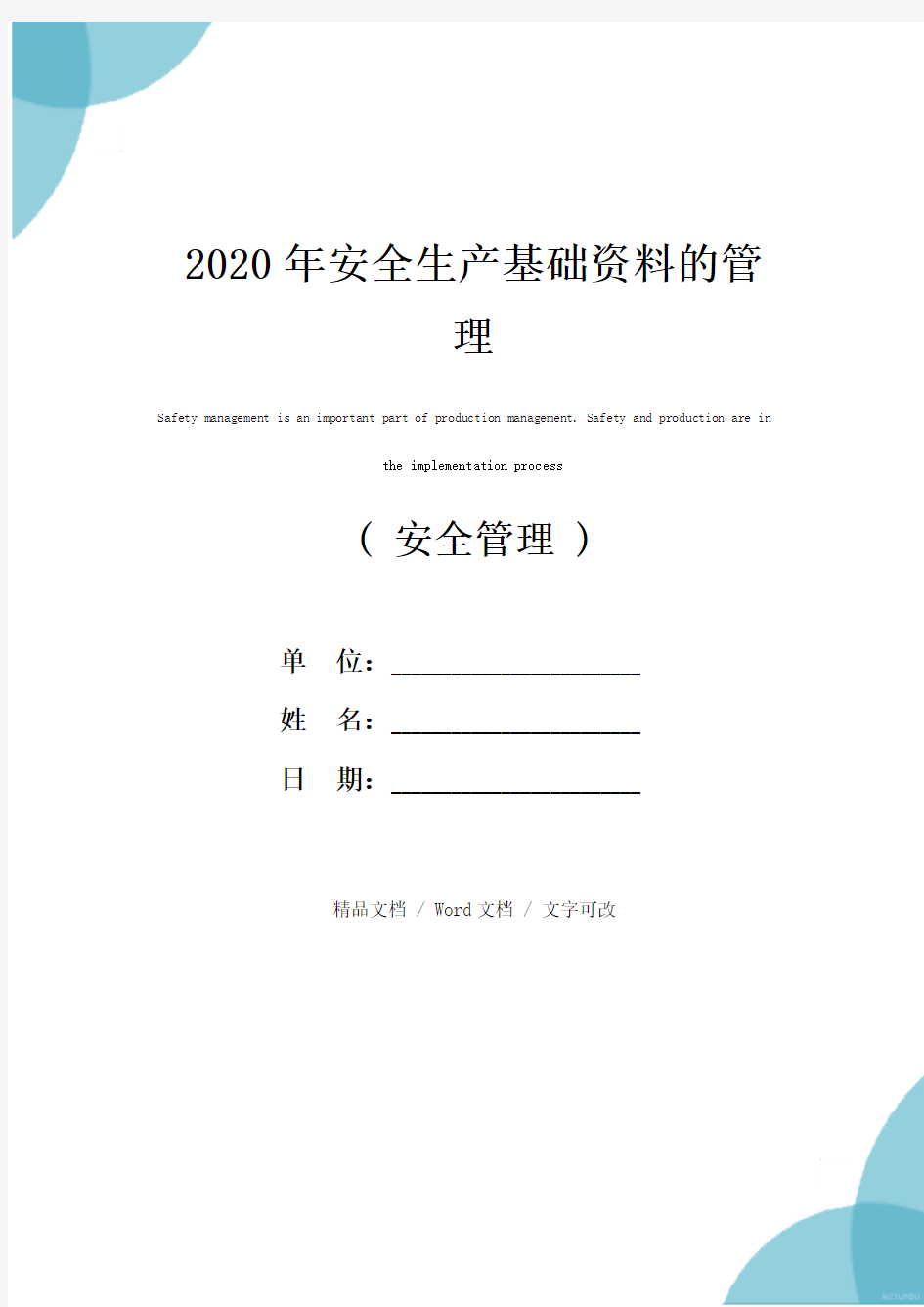 2020年安全生产基础资料的管理

Safety management is an important part of production management. Safety and production are in the implementation process

（ 安全管理 ）

单 位：____________________

姓 名：____________________

日 期：____________________

精品文档 / Word文档 / 文字可改